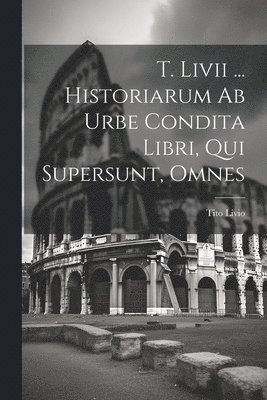 T. Livii ... Historiarum Ab Urbe Condita Libri, Qui Supersunt, Omnes

Tito Livio